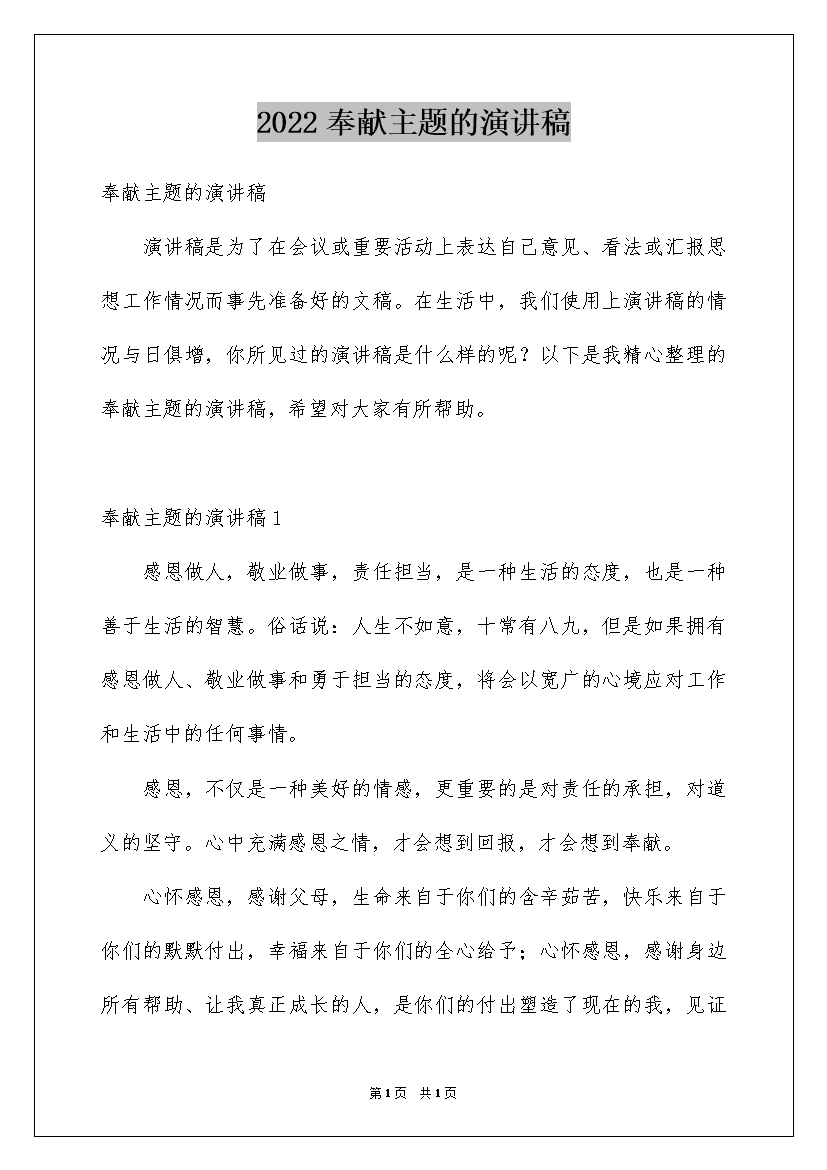 2022 奉献主题的演讲稿

奉献主题的演讲稿

演讲稿是为了在会议或重要活动上表达自己意见、看法或汇报思想工作情况而事先准备好的文稿。在生活中，我们使用上演讲稿的情况与日俱增，你所见过的演讲稿是什么样的呢？以下是我精心整理的奉献主题的演讲稿，希望对大家有所帮助。

奉献主题的演讲稿 1

感恩做人，敬业做事，责任担当，是一种生活的态度，也是一种善于生活的智慧。俗话说：人生不如意，十常有八九，但是如果拥有感恩做人、敬业做事和勇于担当的态度，将会以宽广的心境应对工作和生活中的任何事情。

感恩，不仅是一种美好的情感，更重要的是对责任的承担，对道义的坚守。心中充满感恩之情，才会想到回报，才会想到奉献。

心怀感恩，感谢父母，生命来自于你们的含辛茹苦，快乐来自于你们的默默付出，幸福来自于你们的全心给予；心怀感恩，感谢身边所有帮助、让我真正成长的人，是你们的付出塑造了现在的我，见证

第 1 页 共 1 页